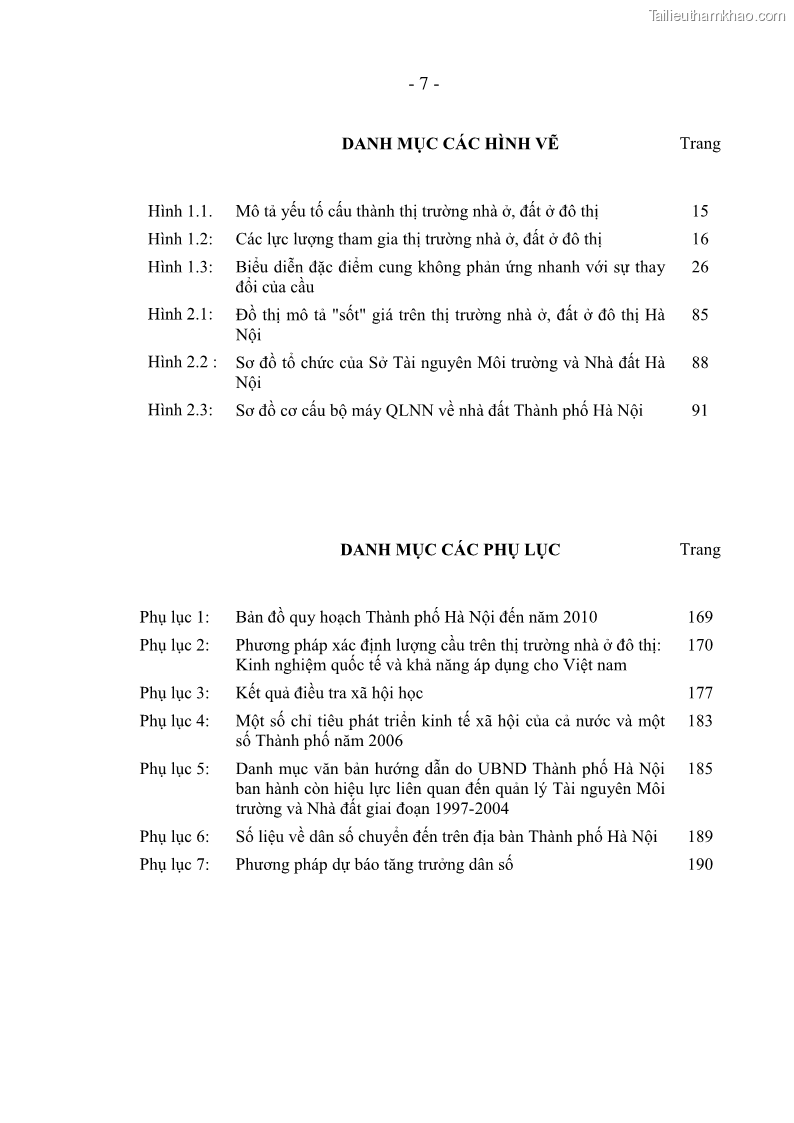 Tailieuthamkhao.com

- 7 -

DANH MỤC CÁC HÌNH VẼ Trang

| | | |
|---|---|---|
| Hình 1.1. | Mô tả yếu tố cấu thành thị trường nhà ở, đất ở đô thị | 15 |
| Hình 1.2: | Các lực lượng tham gia thị trường nhà ở, đất ở đô thị | 16 |
| Hình 1.3: | Biểu diễn đặc điểm cung không phản ứng nhanh với sự thay đổi của cầu | 26 |
| Hình 2.1: | Đồ thị mô tả "sốt" giá trên thị trường nhà ở, đất ở đô thị Hà Nội | 85 |
| Hình 2.2 : | Sơ đồ tổ chức của Sở Tài nguyên Môi trường và Nhà đất Hà Nội | 88 |
| Hình 2.3: | Sơ đồ cơ cấu bộ máy QLNN về nhà đất Thành phố Hà Nội | 91 |

DANH MỤC CÁC PHỤ LỤC Trang

| | | |
|---|---|---|
| Phụ lục 1: | Bản đồ quy hoạch Thành phố Hà Nội đến năm 2010 | 169 |
| Phụ lục 2: | Phương pháp xác định lượng cầu trên thị trường nhà ở đô thị: Kinh nghiệm quốc tế và khả năng áp dụng cho Việt nam | 170 |
| Phụ lục 3: | Kết quả điều tra xã hội học | 177 |
| Phụ lục 4: | Một số chỉ tiêu phát triển kinh tế xã hội của cả nước và một số Thành phố năm 2006 | 183 |
| Phụ lục 5: | Danh mục văn bản hướng dẫn do UBND Thành phố Hà Nội ban hành còn hiệu lực liên quan đến quản lý Tài nguyên Môi trường và Nhà đất giai đoạn 1997-2004 | 185 |
| Phụ lục 6: | Số liệu về dân số chuyển đến trên địa bàn Thành phố Hà Nội | 189 |
| Phụ lục 7: | Phương pháp dự báo tăng trưởng dân số | 190 |